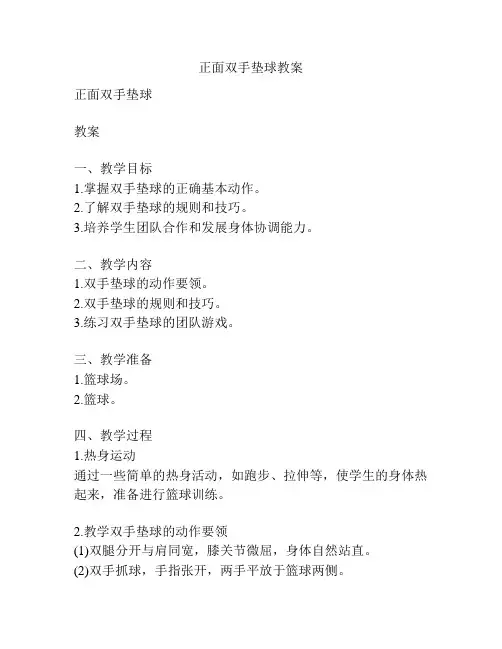 正面双手垫球教案

正面双手垫球

教案

一、教学目标
1.掌握双手垫球的正确基本动作。
2.了解双手垫球的规则和技巧。
3.培养学生团队合作和发展身体协调能力。

二、教学内容
1.双手垫球的动作要领。
2.双手垫球的规则和技巧。
3.练习双手垫球的团队游戏。

三、教学准备
1.篮球场。
2.篮球。

四、教学过程
1.热身运动
通过一些简单的热身活动，如跑步、拉伸等，使学生的身体热起来，准备进行篮球训练。

2.教学双手垫球的动作要领
(1)双腿分开与肩同宽，膝关节微屈，身体自然站直。
(2)双手抓球，手指张开，两手平放于篮球两侧。